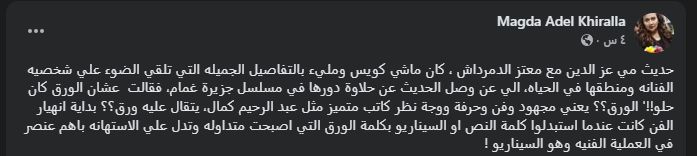 Magda Adel Khiralla
٤ س ·

...

حديث مي عز الدين مع معتز الدمرداش ، كان ماشي كويس ومليء بالتفاصيل الجميله التي تلقي الضوء علي شخصيه الفنانه ومنطقها في الحياه، الي عن وصل الحديث عن حلاوة دورها في مسلسل جزيرة غمام، فقالت عشان الورق كان حلو!!' الورق؟؟ يعني مجهود وفن وحرفة ووجة نظر كاتب متميز مثل عبد الرحيم كمال، يتقال عليه ورق؟؟ بداية انهيار الفن كانت عندما استبدلوا كلمة النص او السيناريو بكلمة الورق التي اصبحت متداوله وتدل علي الاستهانه باهم عنصر في العملية الفنيه وهو السيناريو !